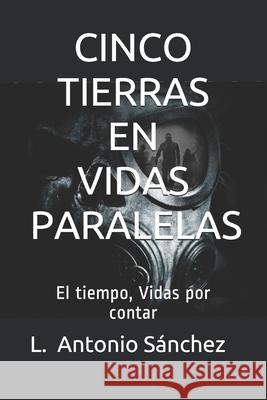 CINCO TIERRAS EN VIDAS PARALELAS

El tiempo, Vidas por contar

L. Antonio Sánchez

Kraina Książek